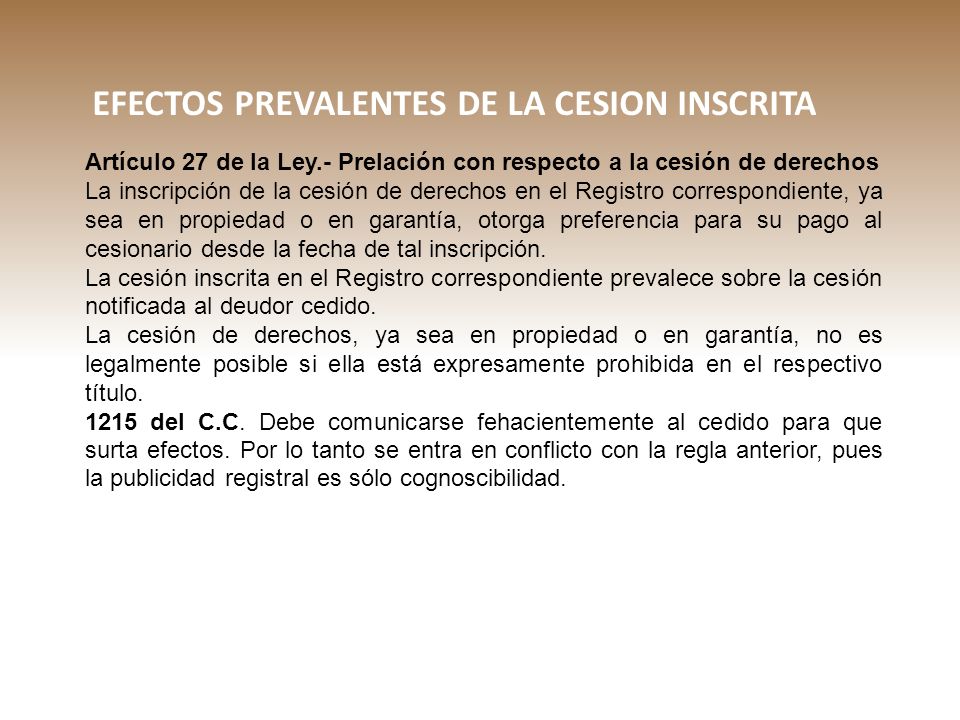 EFECTOS PREVALENTES DE LA CESION INSCRITA

Artículo 27 de la Ley.- Prelación con respecto a la cesión de derechos
La inscripción de la cesión de derechos en el Registro correspondiente, ya sea en propiedad o en garantía, otorga preferencia para su pago al cesionario desde la fecha de tal inscripción.
La cesión inscrita en el Registro correspondiente prevalece sobre la cesión notificada al deudor cedido.
La cesión de derechos, ya sea en propiedad o en garantía, no es legalmente posible si ella está expresamente prohibida en el respectivo título.
1215 del C.C. Debe comunicarse fehacientemente al cedido para que surta efectos. Por lo tanto se entra en conflicto con la regla anterior, pues la publicidad registral es sólo cognoscibilidad.